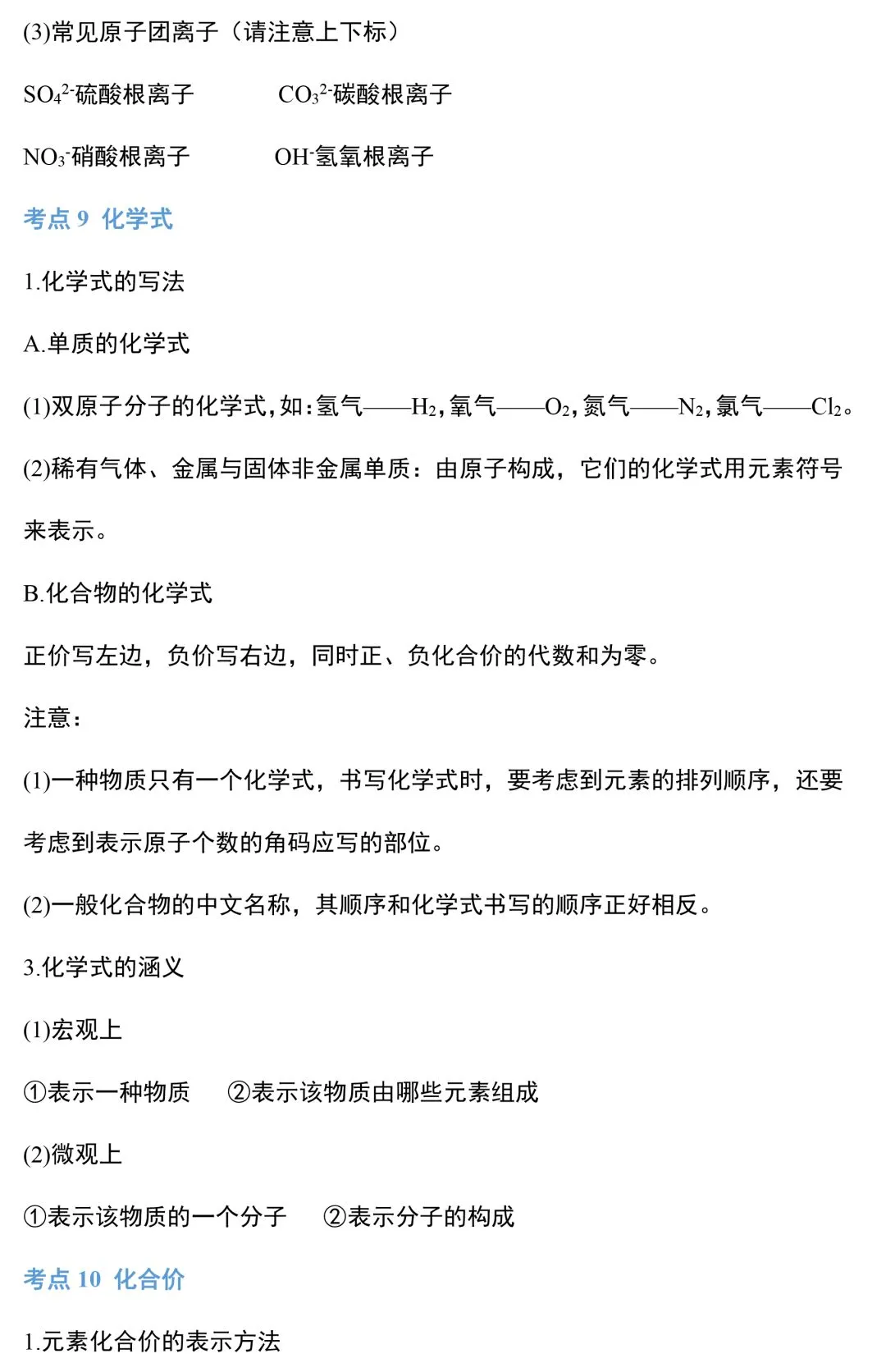 (3)常见原子团离子（请注意上下标）

$SO_4^{2-}$硫酸根离子 $CO_3^{2-}$碳酸根离子

$NO_3^-$硝酸根离子 $OH^-$氢氧根离子

考点9 化学式

1.化学式的写法

A.单质的化学式

(1)双原子分子的化学式，如：氢气——$H_2$，氧气——$O_2$，氮气——$N_2$，氯气——$Cl_2$。

(2)稀有气体、金属与固体非金属单质：由原子构成，它们的化学式用元素符号来表示。

B.化合物的化学式

正价写左边，负价写右边，同时正、负化合价的代数和为零。

注意：

(1)一种物质只有一个化学式，书写化学式时，要考虑到元素的排列顺序，还要考虑到表示原子个数的角码应写的部位。

(2)一般化合物的中文名称，其顺序和化学式书写的顺序正好相反。

3.化学式的涵义

(1)宏观上

①表示一种物质 ②表示该物质由哪些元素组成

(2)微观上

①表示该物质的一个分子 ②表示分子的构成

考点10 化合价

1.元素化合价的表示方法